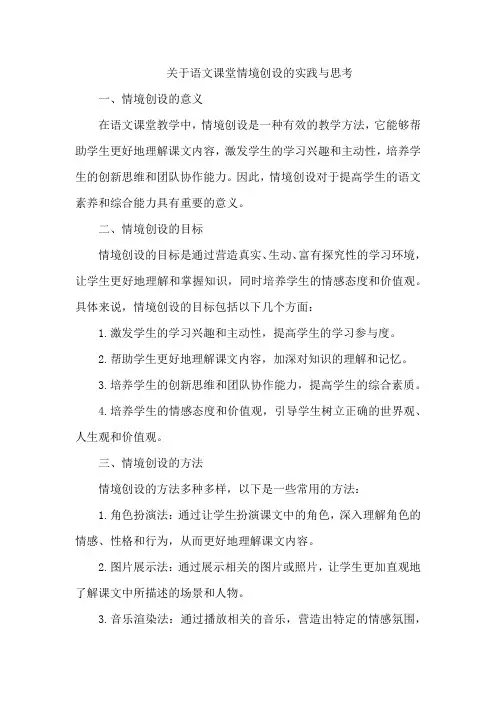 关于语文课堂情境创设的实践与思考

一、情境创设的意义

在语文课堂教学中，情境创设是一种有效的教学方法，它能够帮助学生更好地理解课文内容，激发学生的学习兴趣和主动性，培养学生的创新思维和团队协作能力。因此，情境创设对于提高学生的语文素养和综合能力具有重要的意义。

二、情境创设的目标

情境创设的目标是通过营造真实、生动、富有探究性的学习环境，让学生更好地理解和掌握知识，同时培养学生的情感态度和价值观。具体来说，情境创设的目标包括以下几个方面：

1.激发学生的学习兴趣和主动性，提高学生的学习参与度。

2.帮助学生更好地理解课文内容，加深对知识的理解和记忆。

3.培养学生的创新思维和团队协作能力，提高学生的综合素质。

4.培养学生的情感态度和价值观，引导学生树立正确的世界观、人生观和价值观。

三、情境创设的方法

情境创设的方法多种多样，以下是一些常用的方法：

1.角色扮演法：通过让学生扮演课文中的角色，深入理解角色的情感、性格和行为，从而更好地理解课文内容。

2.图片展示法：通过展示相关的图片或照片，让学生更加直观地了解课文中所描述的场景和人物。

3.音乐渲染法：通过播放相关的音乐，营造出特定的情感氛围，